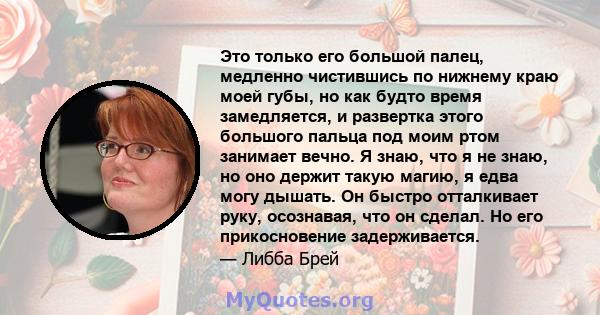 Это только его большой палец, медленно чистившись по нижнему краю моей губы, но как будто время замедляется, и развертка этого большого пальца под моим ртом занимает вечно. Я знаю, что я не знаю, но оно держит такую магию, я едва могу дышать. Он быстро отталкивает руку, осознавая, что он сделал. Но его прикосновение задерживается.
— Либба Брей

MyQuotes.org